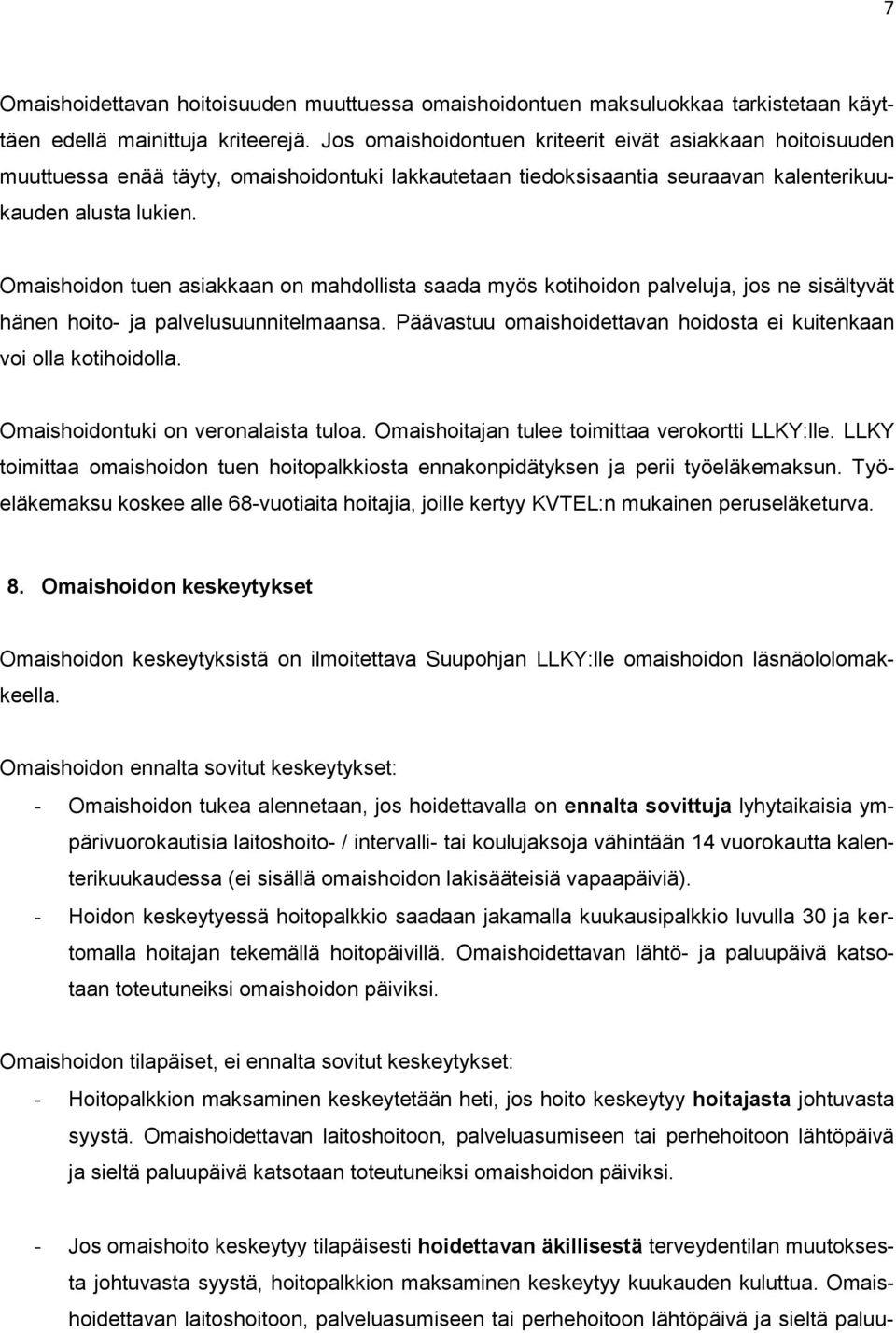 7

Omaishoidettavan hoitoisuuden muuttuessa omaishoidontuen maksuluokkaa tarkistetaan käyttäen edellä mainittuja kriteerejä. Jos omaishoidontuen kriteerit eivät asiakkaan hoitoisuuden muuttuessa enää täyty, omaishoidontuki lakkautetaan tiedoksisaantia seuraavan kalenterikuukauden alusta lukien.

Omaishoidon tuen asiakkaan on mahdollista saada myös kotihoidon palveluja, jos ne sisältyvät hänen hoito- ja palvelusuunnitelmaansa. Päävastuu omaishoidettavan hoidosta ei kuitenkaan voi olla kotihoidolla.

Omaishoidontuki on veronalaista tuloa. Omaishoitajan tulee toimittaa verokortti LLKY:lle. LLKY toimittaa omaishoidon tuen hoitopalkkiosta ennakonpidätyksen ja perii työeläkemaksun. Työeläkemaksu koskee alle 68-vuotiaita hoitajia, joille kertyy KVTEL:n mukainen peruseläketurva.

8. Omaishoidon keskeytykset

Omaishoidon keskeytyksistä on ilmoitettava Suupohjan LLKY:lle omaishoidon läsnäololomakkeella.

Omaishoidon ennalta sovitut keskeytykset:

- Omaishoidon tukea alennetaan, jos hoidettavalla on ennalta sovittuja lyhytaikaisia ympärivuorokautisia laitoshoito- / intervalli- tai koulujaksoja vähintään 14 vuorokautta kalenterikuukaudessa (ei sisällä omaishoidon lakisääteisiä vapaapäiviä).
- Hoidon keskeytyessä hoitopalkkio saadaan jakamalla kuukausipalkkio luvulla 30 ja kertomalla hoitajan tekemällä hoitopäivillä. Omaishoidettavan lähtö- ja paluupäivä katsotaan toteutuneiksi omaishoidon päiviksi.

Omaishoidon tilapäiset, ei ennalta sovitut keskeytykset:

- Hoitopalkkion maksaminen keskeytetään heti, jos hoito keskeytyy hoitajasta johtuvasta syystä. Omaishoidettavan laitoshoitoon, palveluasumiseen tai perhehoitoon lähtöpäivä ja sieltä paluupäivä katsotaan toteutuneiksi omaishoidon päiviksi.

- Jos omaishoito keskeytyy tilapäisesti hoidettavan äkillisestä terveydentilan muutoksesta johtuvasta syystä, hoitopalkkion maksaminen keskeytyy kuukauden kuluttua. Omaishoidettavan laitoshoitoon, palveluasumiseen tai perhehoitoon lähtöpäivä ja sieltä paluu-